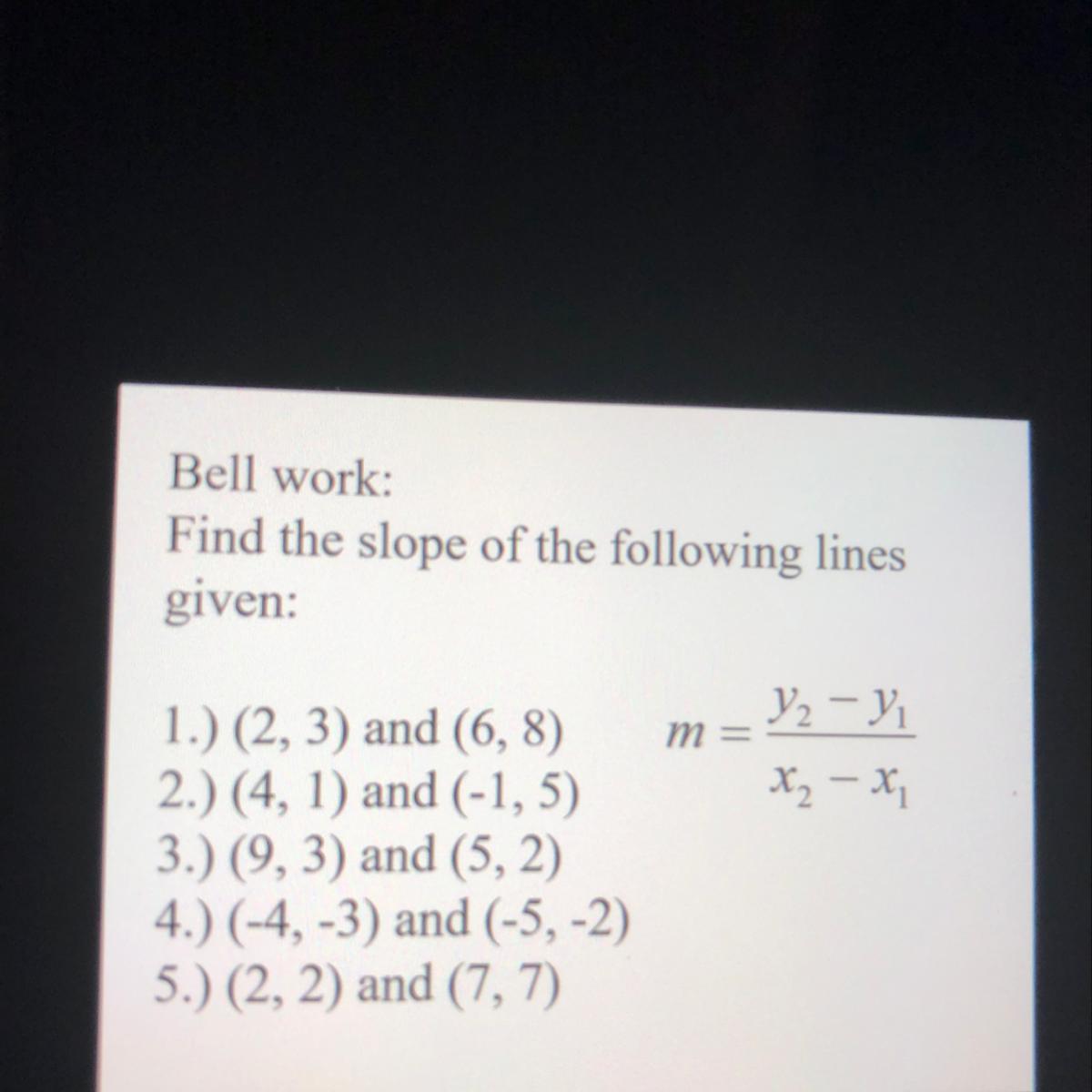 Bell work:
Find the slope of the following lines given:

1.) (2, 3) and (6, 8)
2.) (4, 1) and (-1, 5)
3.) (9, 3) and (5, 2)
4.) (-4, -3) and (-5, -2)
5.) (2, 2) and (7, 7)

$m = \frac{y_2 - y_1}{x_2 - x_1}$